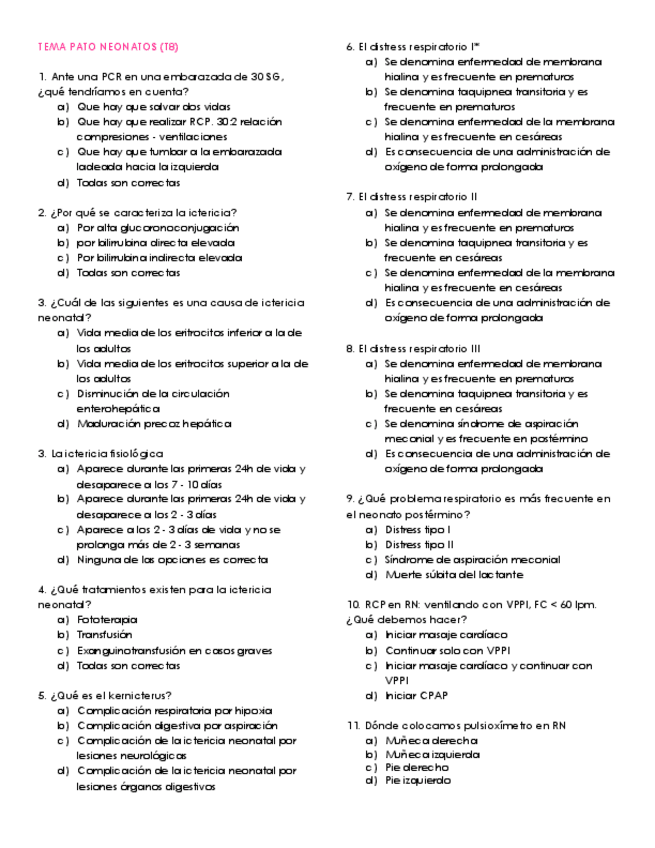 TEMA PATO NEONATOS (T8)

1. Ante una PCR en una embarazada de 30 SG, ¿qué tendríamos en cuenta?
a) Que hay que salvar dos vidas
b) Que hay que realizar RCP. 30:2 relación compresiones - ventilaciones
c) Que hay que tumbar a la embarazada ladeada hacia la izquierda
d) Todas son correctas

2. ¿Por qué se caracteriza la ictericia?
a) Por alta glucoronoconjugación
b) por bilirrubina directa elevada
c) Por bilirrubina indirecta elevada
d) Todas son correctas

3. ¿Cuál de las siguientes es una causa de ictericia neonatal?
a) Vida media de los eritrocitos inferior a la de los adultos
b) Vida media de los eritrocitos superior a la de los adultos
c) Disminución de la circulación enterohepática
d) Maduración precoz hepática

3. La ictericia fisiológica
a) Aparece durante las primeras 24h de vida y desaparece a los 7 - 10 días
b) Aparece durante las primeras 24h de vida y desaparece a los 2 - 3 días
c) Aparece a los 2 - 3 días de vida y no se prolonga más de 2 - 3 semanas
d) Ninguna de las opciones es correcta

4. ¿Qué tratamientos existen para la ictericia neonatal?
a) Fototerapia
b) Transfusión
c) Exanguinotransfusión en casos graves
d) Todas son correctas

5. ¿Qué es el kernicterus?
a) Complicación respiratoria por hipoxia
b) Complicación digestiva por aspiración
c) Complicación de la ictericia neonatal por lesiones neurológicas
d) Complicación de la ictericia neonatal por lesiones órganos digestivos

6. El distress respiratorio I*
a) Se denomina enfermedad de membrana hialina y es frecuente en prematuros
b) Se denomina taquipnea transitoria y es frecuente en prematuros
c) Se denomina enfermedad de la membrana hialina y es frecuente en cesáreas
d) Es consecuencia de una administración de oxígeno de forma prolongada

7. El distress respiratorio II
a) Se denomina enfermedad de membrana hialina y es frecuente en prematuros
b) Se denomina taquipnea transitoria y es frecuente en cesáreas
c) Se denomina enfermedad de la membrana hialina y es frecuente en cesáreas
d) Es consecuencia de una administración de oxígeno de forma prolongada

8. El distress respiratorio III
a) Se denomina enfermedad de membrana hialina y es frecuente en prematuros
b) Se denomina taquipnea transitoria y es frecuente en cesáreas
c) Se denomina síndrome de aspiración meconial y es frecuente en postérmino
d) Es consecuencia de una administración de oxígeno de forma prolongada

9. ¿Qué problema respiratorio es más frecuente en el neonato postérmino?
a) Distress tipo I
b) Distress tipo II
c) Síndrome de aspiración meconial
d) Muerte súbita del lactante

10. RCP en RN: ventilando con VPPI, FC < 60 lpm. ¿Qué debemos hacer?
a) Iniciar masaje cardíaco
b) Continuar solo con VPPI
c) Iniciar masaje cardíaco y continuar con VPPI
d) Iniciar CPAP

11. Dónde colocamos pulsioxímetro en RN
a) Muñeca derecha
b) Muñeca izquierda
c) Pie derecho
d) Pie izquierdo